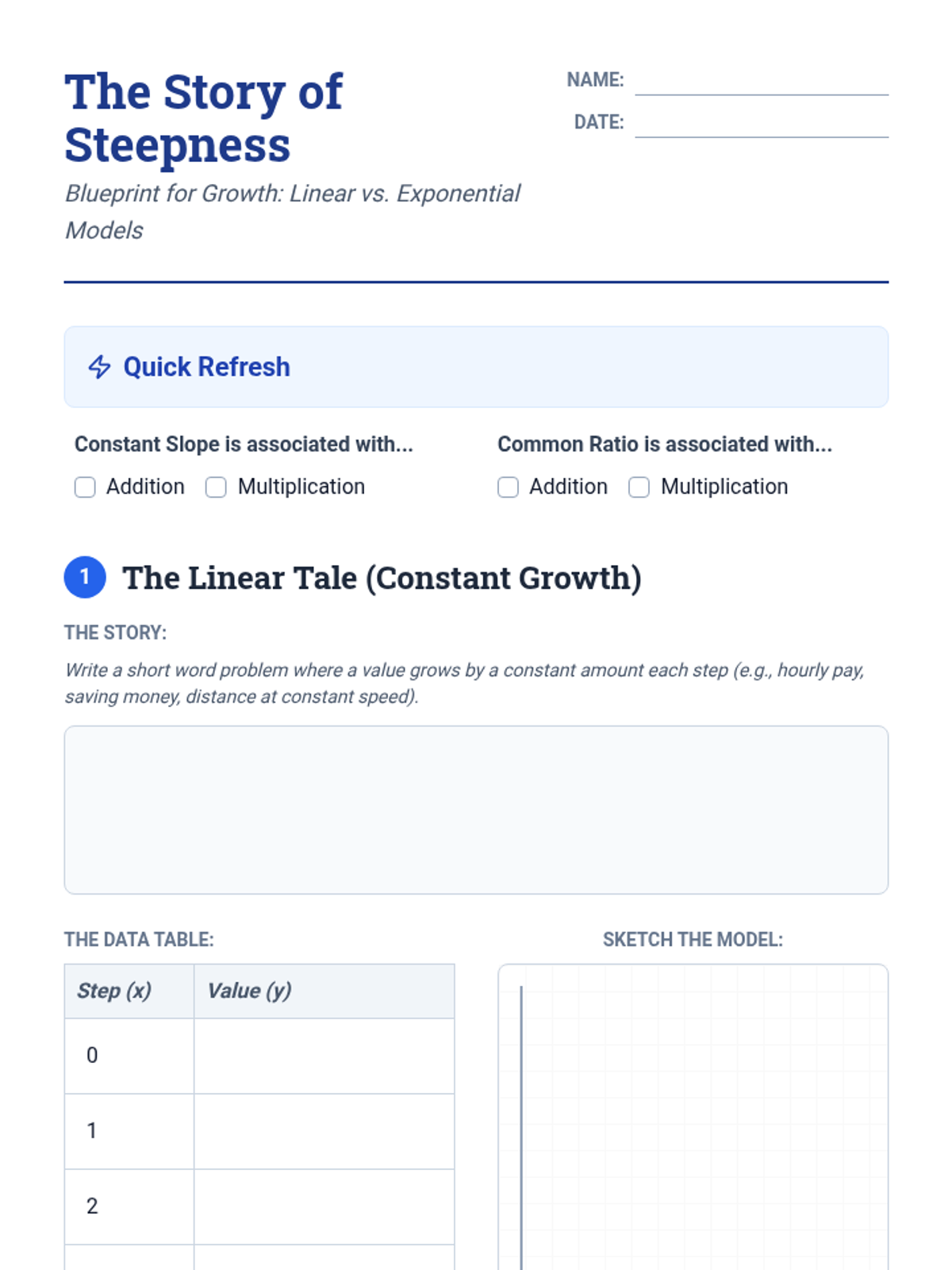 The Story of Steepness

Blueprint for Growth: Linear vs. Exponential Models

NAME: ____
DATE: ____

Quick Refresh

Constant Slope is associated with...
☐ Addition ☐ Multiplication

Common Ratio is associated with...
☐ Addition ☐ Multiplication

1 The Linear Tale (Constant Growth)

THE STORY:

Write a short word problem where a value grows by a constant amount each step (e.g., hourly pay, saving money, distance at constant speed).

THE DATA TABLE:

| Step (x) | Value (y) |
|---|---|
| 0 | |
| 1 | |
| 2 | |

SKETCH THE MODEL: